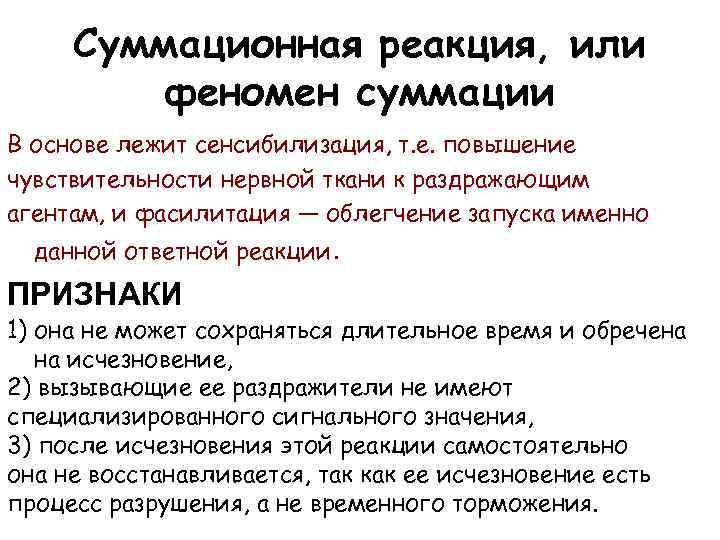 Суммационная реакция, или феномен суммации

В основе лежит сенсибилизация, т.е. повышение чувствительности нервной ткани к раздражающим агентам, и фасилитация — облегчение запуска именно данной ответной реакции.

ПРИЗНАКИ

1) она не может сохраняться длительное время и обречена на исчезновение,
2) вызывающие ее раздражители не имеют специализированного сигнального значения,
3) после исчезновения этой реакции самостоятельно она не восстанавливается, так как ее исчезновение есть процесс разрушения, а не временного торможения.